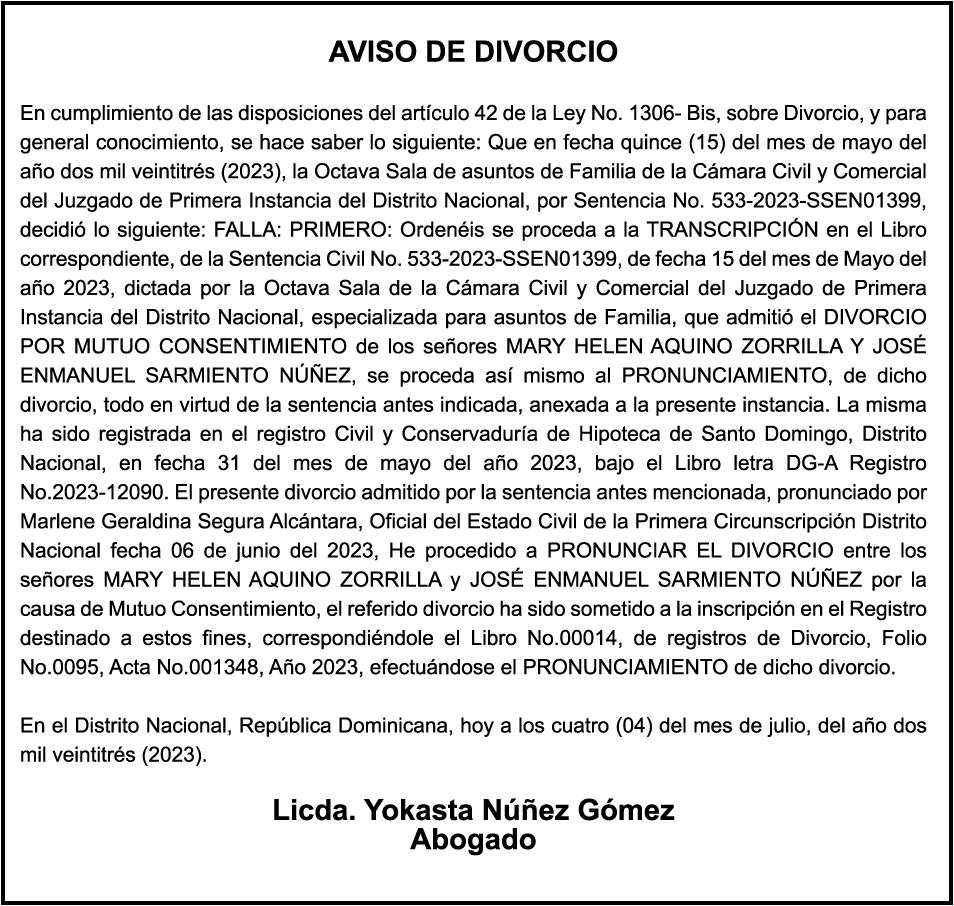 AVISO DE DIVORCIO

En cumplimiento de las disposiciones del artículo 42 de la Ley No. 1306- Bis, sobre Divorcio, y para general conocimiento, se hace saber lo siguiente: Que en fecha quince (15) del mes de mayo del año dos mil veintitrés (2023), la Octava Sala de asuntos de Familia de la Cámara Civil y Comercial del Juzgado de Primera Instancia del Distrito Nacional, por Sentencia No. 533-2023-SSEN01399, decidió lo siguiente: FALLA: PRIMERO: Ordenéis se proceda a la TRANSCRIPCIÓN en el Libro correspondiente, de la Sentencia Civil No. 533-2023-SSEN01399, de fecha 15 del mes de Mayo del año 2023, dictada por la Octava Sala de la Cámara Civil y Comercial del Juzgado de Primera Instancia del Distrito Nacional, especializada para asuntos de Familia, que admitió el DIVORCIO POR MUTUO CONSENTIMIENTO de los señores MARY HELEN AQUINO ZORRILLA Y JOSÉ ENMANUEL SARMIENTO NÚÑEZ, se proceda así mismo al PRONUNCIAMIENTO, de dicho divorcio, todo en virtud de la sentencia antes indicada, anexada a la presente instancia. La misma ha sido registrada en el registro Civil y Conservaduría de Hipoteca de Santo Domingo, Distrito Nacional, en fecha 31 del mes de mayo del año 2023, bajo el Libro letra DG-A Registro No.2023-12090. El presente divorcio admitido por la sentencia antes mencionada, pronunciado por Marlene Geraldina Segura Alcántara, Oficial del Estado Civil de la Primera Circunscripción Distrito Nacional fecha 06 de junio del 2023, He procedido a PRONUNCIAR EL DIVORCIO entre los señores MARY HELEN AQUINO ZORRILLA y JOSÉ ENMANUEL SARMIENTO NÚÑEZ por la causa de Mutuo Consentimiento, el referido divorcio ha sido sometido a la inscripción en el Registro destinado a estos fines, correspondiéndole el Libro No.00014, de registros de Divorcio, Folio No.0095, Acta No.001348, Año 2023, efectuándose el PRONUNCIAMIENTO de dicho divorcio.

En el Distrito Nacional, República Dominicana, hoy a los cuatro (04) del mes de julio, del año dos mil veintitrés (2023).

Licda. Yokasta Núñez Gómez
Abogado